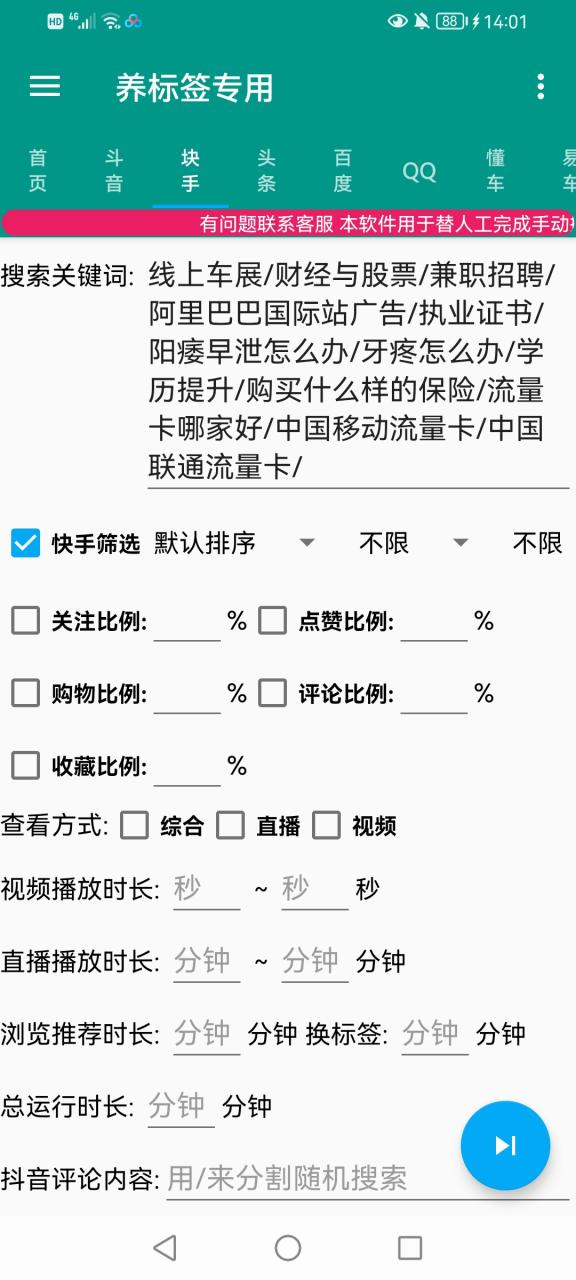 HD 4G 88 14:01

养标签专用

首页 斗音 块手 头条 百度 QQ 懂车 易车

有问题联系客服 本软件用于替人工完成手动

搜索关键词: 线上车展/财经与股票/兼职招聘/阿里巴巴国际站广告/执业证书/阳痿早泄怎么办/牙疼怎么办/学历提升/购买什么样的保险/流量卡哪家好/中国移动流量卡/中国联通流量卡/

快手筛选 默认排序 不限 不限

关注比例: % 点赞比例: %

购物比例: % 评论比例: %

收藏比例: %

查看方式: 综合 直播 视频

视频播放时长: 秒 ~ 秒 秒

直播播放时长: 分钟 ~ 分钟 分钟

浏览推荐时长: 分钟 分钟 换标签: 分钟 分钟

总运行时长: 分钟 分钟

抖音评论内容: 用/来分割随机搜索